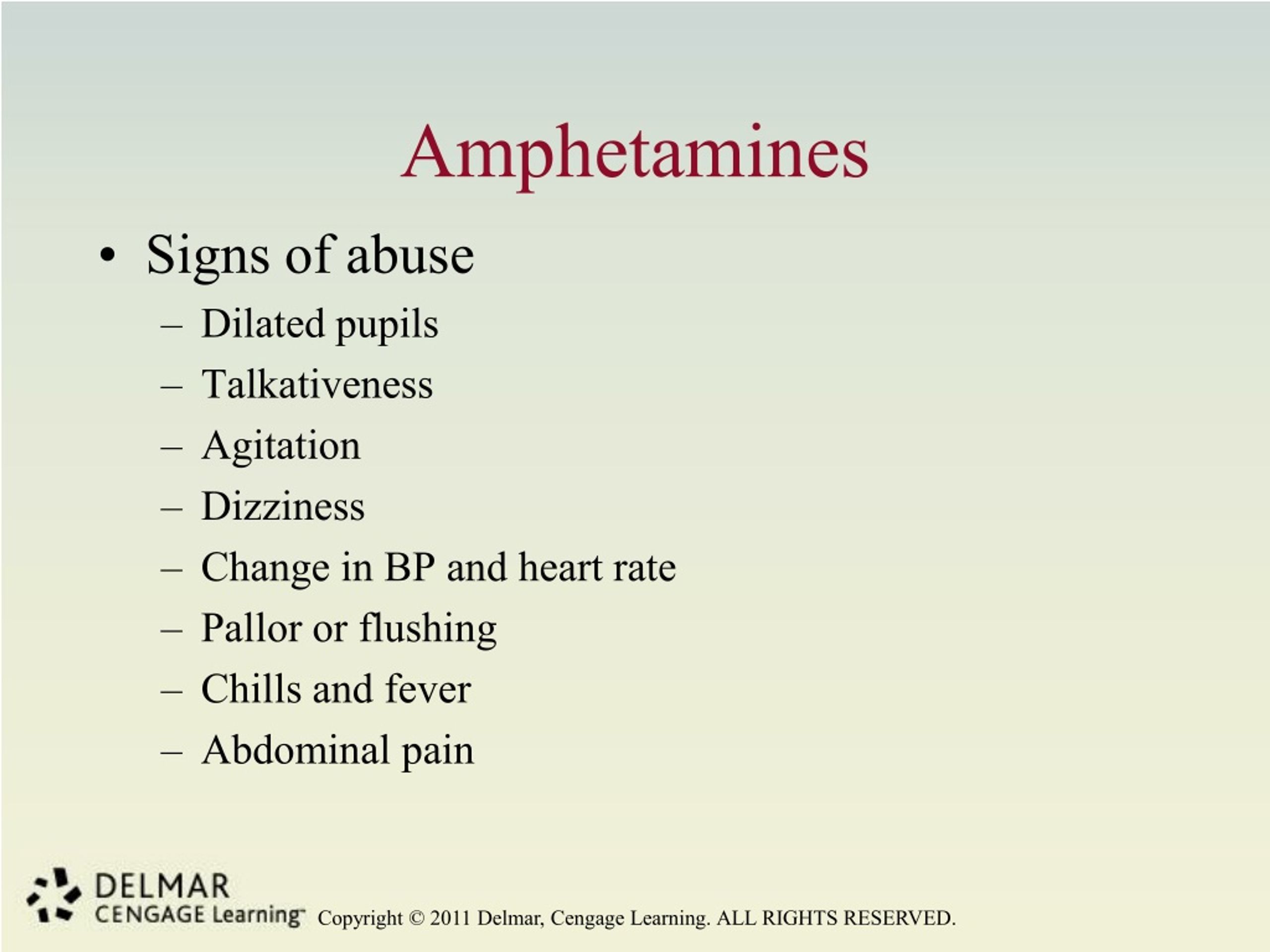 Amphetamines

• Signs of abuse
– Dilated pupils
– Talkativeness
– Agitation
– Dizziness
– Change in BP and heart rate
– Pallor or flushing
– Chills and fever
– Abdominal pain

DELMAR
CENGAGE Learning™ Copyright © 2011 Delmar, Cengage Learning. ALL RIGHTS RESERVED.